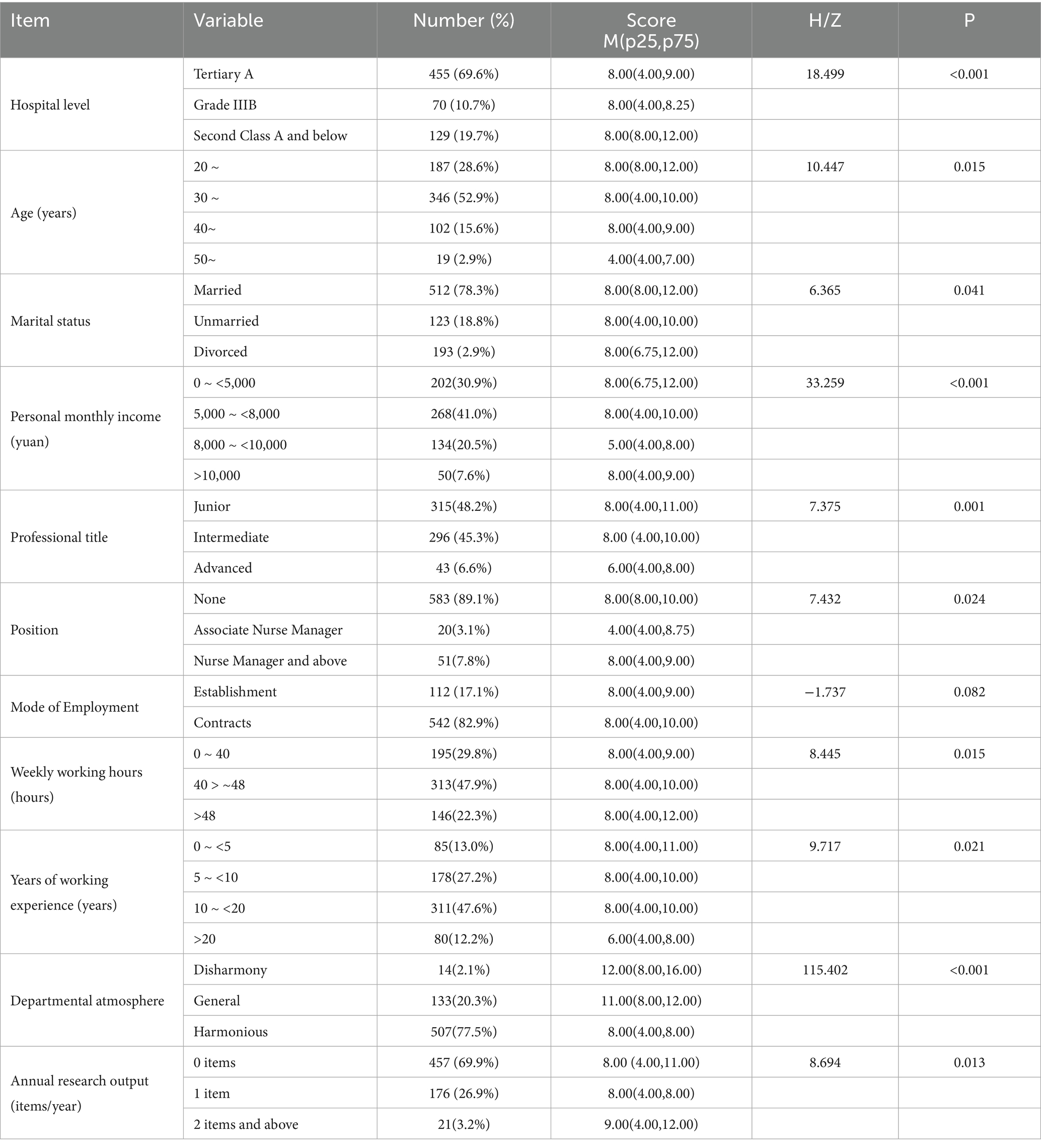 | Item | Variable | Number (%) | Score M(p25,p75) | H/Z | P |
|---|---|---|---|---|---|
| Hospital level | Tertiary A | 455 (69.6%) | 8.00(4.00,9.00) | 18.499 | <0.001 |
| | Grade IIIB | 70 (10.7%) | 8.00(4.00,8.25) | | |
| | Second Class A and below | 129 (19.7%) | 8.00(8.00,12.00) | | |
| Age (years) | 20 ~ | 187 (28.6%) | 8.00(8.00,12.00) | 10.447 | 0.015 |
| | 30 ~ | 346 (52.9%) | 8.00(4.00,10.00) | | |
| | 40~ | 102 (15.6%) | 8.00(4.00,9.00) | | |
| | 50~ | 19 (2.9%) | 4.00(4.00,7.00) | | |
| Marital status | Married | 512 (78.3%) | 8.00(8.00,12.00) | 6.365 | 0.041 |
| | Unmarried | 123 (18.8%) | 8.00(4.00,10.00) | | |
| | Divorced | 193 (2.9%) | 8.00(6.75,12.00) | | |
| Personal monthly income (yuan) | 0 ~ <5,000 | 202(30.9%) | 8.00(6.75,12.00) | 33.259 | <0.001 |
| | 5,000 ~ <8,000 | 268(41.0%) | 8.00(4.00,10.00) | | |
| | 8,000 ~ <10,000 | 134(20.5%) | 5.00(4.00,8.00) | | |
| | >10,000 | 50(7.6%) | 8.00(4.00,9.00) | | |
| Professional title | Junior | 315(48.2%) | 8.00(4.00,11.00) | 7.375 | 0.001 |
| | Intermediate | 296 (45.3%) | 8.00 (4.00,10.00) | | |
| | Advanced | 43 (6.6%) | 6.00(4.00,8.00) | | |
| Position | None | 583 (89.1%) | 8.00(8.00,10.00) | 7.432 | 0.024 |
| | Associate Nurse Manager | 20(3.1%) | 4.00(4.00,8.75) | | |
| | Nurse Manager and above | 51(7.8%) | 8.00(4.00,9.00) | | |
| Mode of Employment | Establishment | 112 (17.1%) | 8.00(4.00,9.00) | −1.737 | 0.082 |
| | Contracts | 542 (82.9%) | 8.00(4.00,10.00) | | |
| Weekly working hours (hours) | 0 ~ 40 | 195(29.8%) | 8.00(4.00,9.00) | 8.445 | 0.015 |
| | 40 > ~48 | 313(47.9%) | 8.00(4.00,10.00) | | |
| | >48 | 146(22.3%) | 8.00(4.00,12.00) | | |
| Years of working experience (years) | 0 ~ <5 | 85(13.0%) | 8.00(4.00,11.00) | 9.717 | 0.021 |
| | 5 ~ <10 | 178(27.2%) | 8.00(4.00,10.00) | | |
| | 10 ~ <20 | 311(47.6%) | 8.00(4.00,10.00) | | |
| | >20 | 80(12.2%) | 6.00(4.00,8.00) | | |
| Departmental atmosphere | Disharmony | 14(2.1%) | 12.00(8.00,16.00) | 115.402 | <0.001 |
| | General | 133(20.3%) | 11.00(8.00,12.00) | | |
| | Harmonious | 507(77.5%) | 8.00(4.00,8.00) | | |
| Annual research output (items/year) | 0 items | 457 (69.9%) | 8.00 (4.00,11.00) | 8.694 | 0.013 |
| | 1 item | 176 (26.9%) | 8.00(4.00,8.00) | | |
| | 2 items and above | 21(3.2%) | 9.00(4.00,12.00) | | |